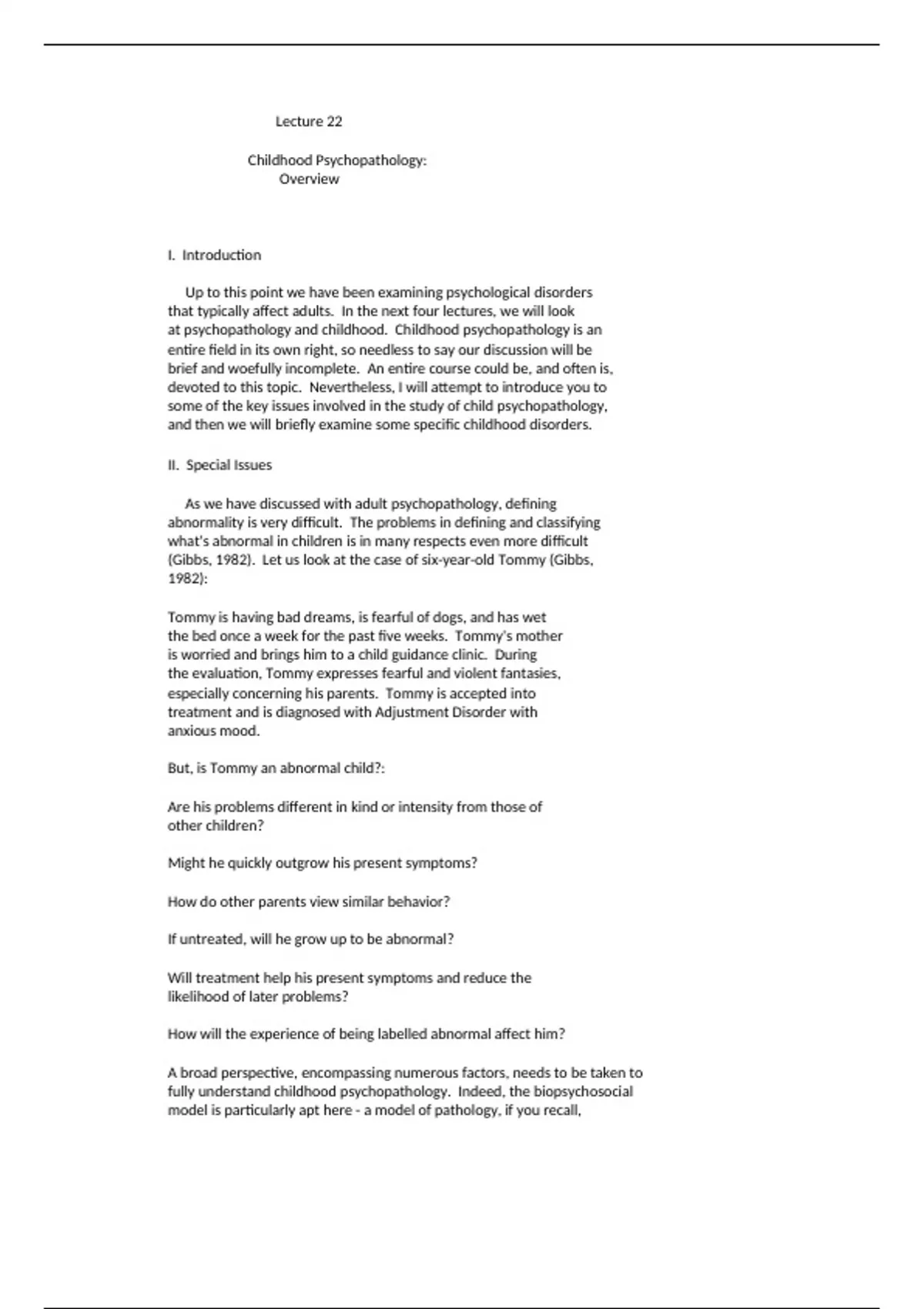 Lecture 22

Childhood Psychopathology:
Overview

I. Introduction

Up to this point we have been examining psychological disorders that typically affect adults. In the next four lectures, we will look at psychopathology and childhood. Childhood psychopathology is an entire field in its own right, so needless to say our discussion will be brief and woefully incomplete. An entire course could be, and often is, devoted to this topic. Nevertheless, I will attempt to introduce you to some of the key issues involved in the study of child psychopathology, and then we will briefly examine some specific childhood disorders.

II. Special Issues

As we have discussed with adult psychopathology, defining abnormality is very difficult. The problems in defining and classifying what's abnormal in children is in many respects even more difficult (Gibbs, 1982). Let us look at the case of six-year-old Tommy (Gibbs, 1982):

Tommy is having bad dreams, is fearful of dogs, and has wet the bed once a week for the past five weeks. Tommy's mother is worried and brings him to a child guidance clinic. During the evaluation, Tommy expresses fearful and violent fantasies, especially concerning his parents. Tommy is accepted into treatment and is diagnosed with Adjustment Disorder with anxious mood.

But, is Tommy an abnormal child?:

Are his problems different in kind or intensity from those of other children?

Might he quickly outgrow his present symptoms?

How do other parents view similar behavior?

If untreated, will he grow up to be abnormal?

Will treatment help his present symptoms and reduce the likelihood of later problems?

How will the experience of being labelled abnormal affect him?

A broad perspective, encompassing numerous factors, needs to be taken to fully understand childhood psychopathology. Indeed, the biopsychosocial model is particularly apt here - a model of pathology, if you recall,